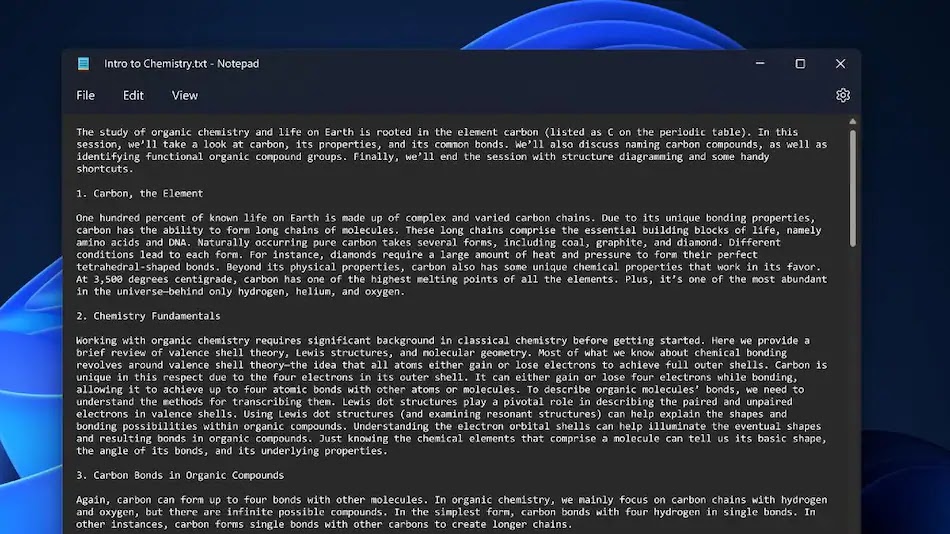 Intro to Chemistry.txt - Notepad

File Edit View

The study of organic chemistry and life on Earth is rooted in the element carbon (listed as C on the periodic table). In this session, we'll take a look at carbon, its properties, and its common bonds. We'll also discuss naming carbon compounds, as well as identifying functional organic compound groups. Finally, we'll end the session with structure diagramming and some handy shortcuts.

1. Carbon, the Element

One hundred percent of known life on Earth is made up of complex and varied carbon chains. Due to its unique bonding properties, carbon has the ability to form long chains of molecules. These long chains comprise the essential building blocks of life, namely amino acids and DNA. Naturally occurring pure carbon takes several forms, including coal, graphite, and diamond. Different conditions lead to each form. For instance, diamonds require a large amount of heat and pressure to form their perfect tetrahedral-shaped bonds. Beyond its physical properties, carbon also has some unique chemical properties that work in its favor. At 3,500 degrees centigrade, carbon has one of the highest melting points of all the elements. Plus, it's one of the most abundant in the universe—behind only hydrogen, helium, and oxygen.

2. Chemistry Fundamentals

Working with organic chemistry requires significant background in classical chemistry before getting started. Here we provide a brief review of valence shell theory, Lewis structures, and molecular geometry. Most of what we know about chemical bonding revolves around valence shell theory—the idea that all atoms either gain or lose electrons to achieve full outer shells. Carbon is unique in this respect due to the four electrons in its outer shell. It can either gain or lose four electrons while bonding, allowing it to achieve up to four atomic bonds with other atoms or molecules. To describe organic molecules' bonds, we need to understand the methods for transcribing them. Lewis dot structures play a pivotal role in describing the paired and unpaired electrons in valence shells. Using Lewis dot structures (and examining resonant structures) can help explain the shapes and bonding possibilities within organic compounds. Understanding the electron orbital shells can help illuminate the eventual shapes and resulting bonds in organic compounds. Just knowing the chemical elements that comprise a molecule can tell us its basic shape, the angle of its bonds, and its underlying properties.

3. Carbon Bonds in Organic Compounds

Again, carbon can form up to four bonds with other molecules. In organic chemistry, we mainly focus on carbon chains with hydrogen and oxygen, but there are infinite possible compounds. In the simplest form, carbon bonds with four hydrogen in single bonds. In other instances, carbon forms single bonds with other carbons to create longer chains.